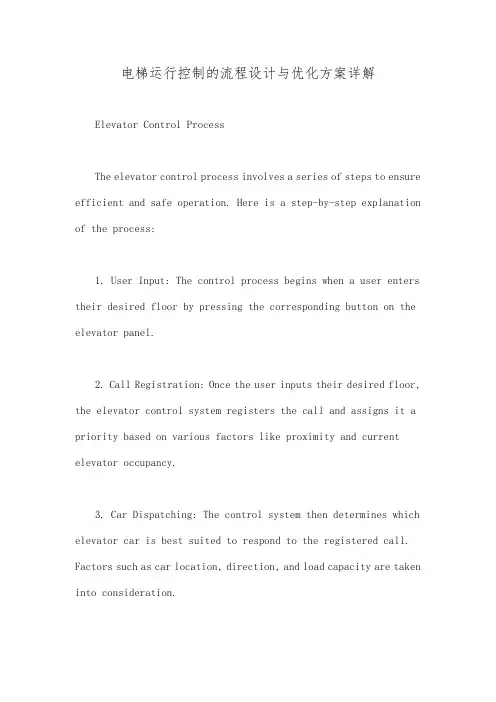 电梯运行控制的流程设计与优化方案详解

Elevator Control Process

The elevator control process involves a series of steps to ensure efficient and safe operation. Here is a step-by-step explanation of the process:

1. User Input: The control process begins when a user enters their desired floor by pressing the corresponding button on the elevator panel.

2. Call Registration: Once the user inputs their desired floor, the elevator control system registers the call and assigns it a priority based on various factors like proximity and current elevator occupancy.

3. Car Dispatching: The control system then determines which elevator car is best suited to respond to the registered call. Factors such as car location, direction, and load capacity are taken into consideration.